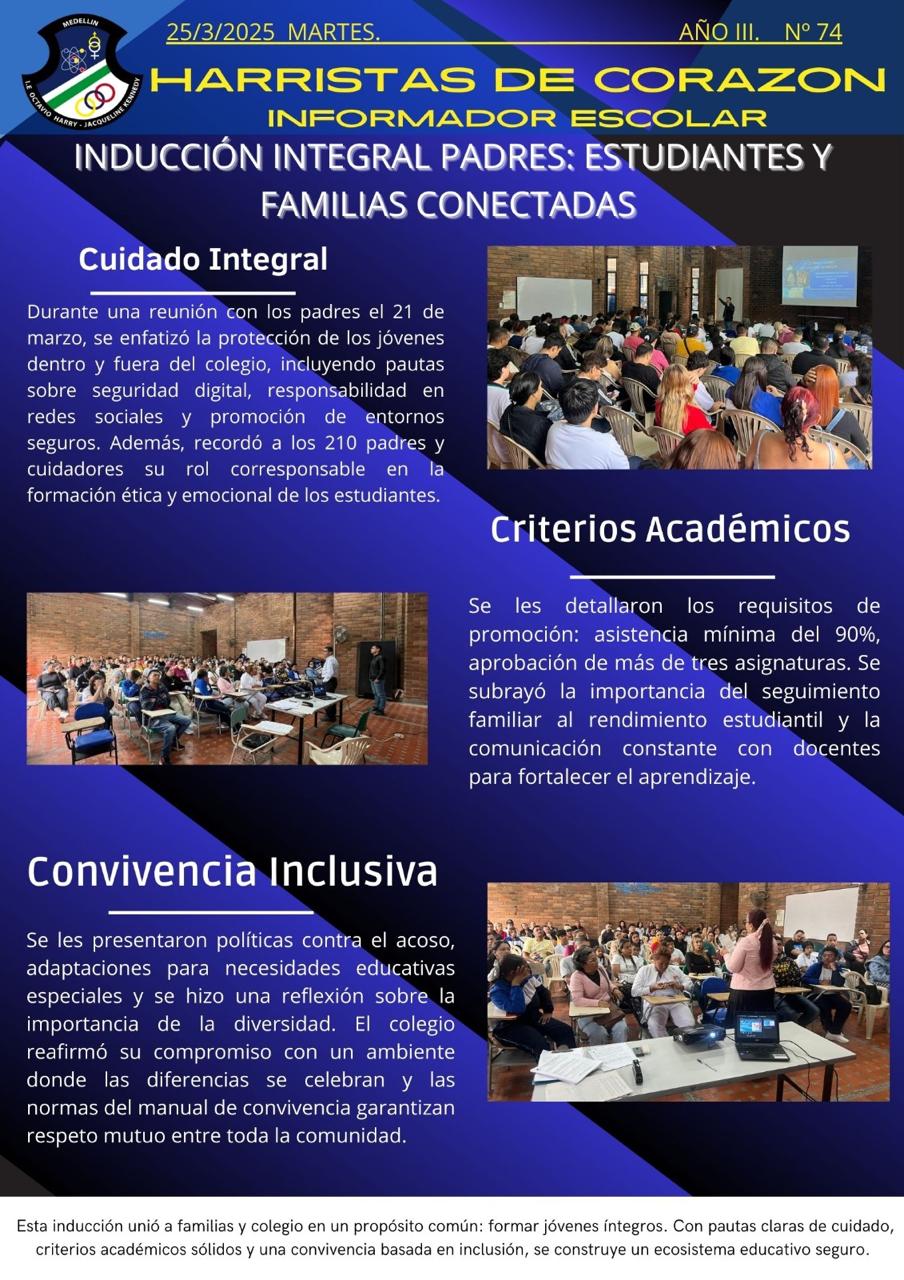 MEDELLIN
I.E. OCTAVIO HARRY - JACQUELINE KENNEDY

25/3/2025 MARTES.

AÑO III. Nº 74

HARRISTAS DE CORAZON
INFORMADOR ESCOLAR

INDUCCIÓN INTEGRAL PADRES: ESTUDIANTES Y FAMILIAS CONECTADAS

Cuidado Integral

Durante una reunión con los padres el 21 de marzo, se enfatizó la protección de los jóvenes dentro y fuera del colegio, incluyendo pautas sobre seguridad digital, responsabilidad en redes sociales y promoción de entornos seguros. Además, recordó a los 210 padres y cuidadores su rol corresponsable en la formación ética y emocional de los estudiantes.

Criterios Académicos

Se les detallaron los requisitos de promoción: asistencia mínima del 90%, aprobación de más de tres asignaturas. Se subrayó la importancia del seguimiento familiar al rendimiento estudiantil y la comunicación constante con docentes para fortalecer el aprendizaje.

Convivencia Inclusiva

Se les presentaron políticas contra el acoso, adaptaciones para necesidades educativas especiales y se hizo una reflexión sobre la importancia de la diversidad. El colegio reafirmó su compromiso con un ambiente donde las diferencias se celebran y las normas del manual de convivencia garantizan respeto mutuo entre toda la comunidad.

Esta inducción unió a familias y colegio en un propósito común: formar jóvenes íntegros. Con pautas claras de cuidado, criterios académicos sólidos y una convivencia basada en inclusión, se construye un ecosistema educativo seguro.